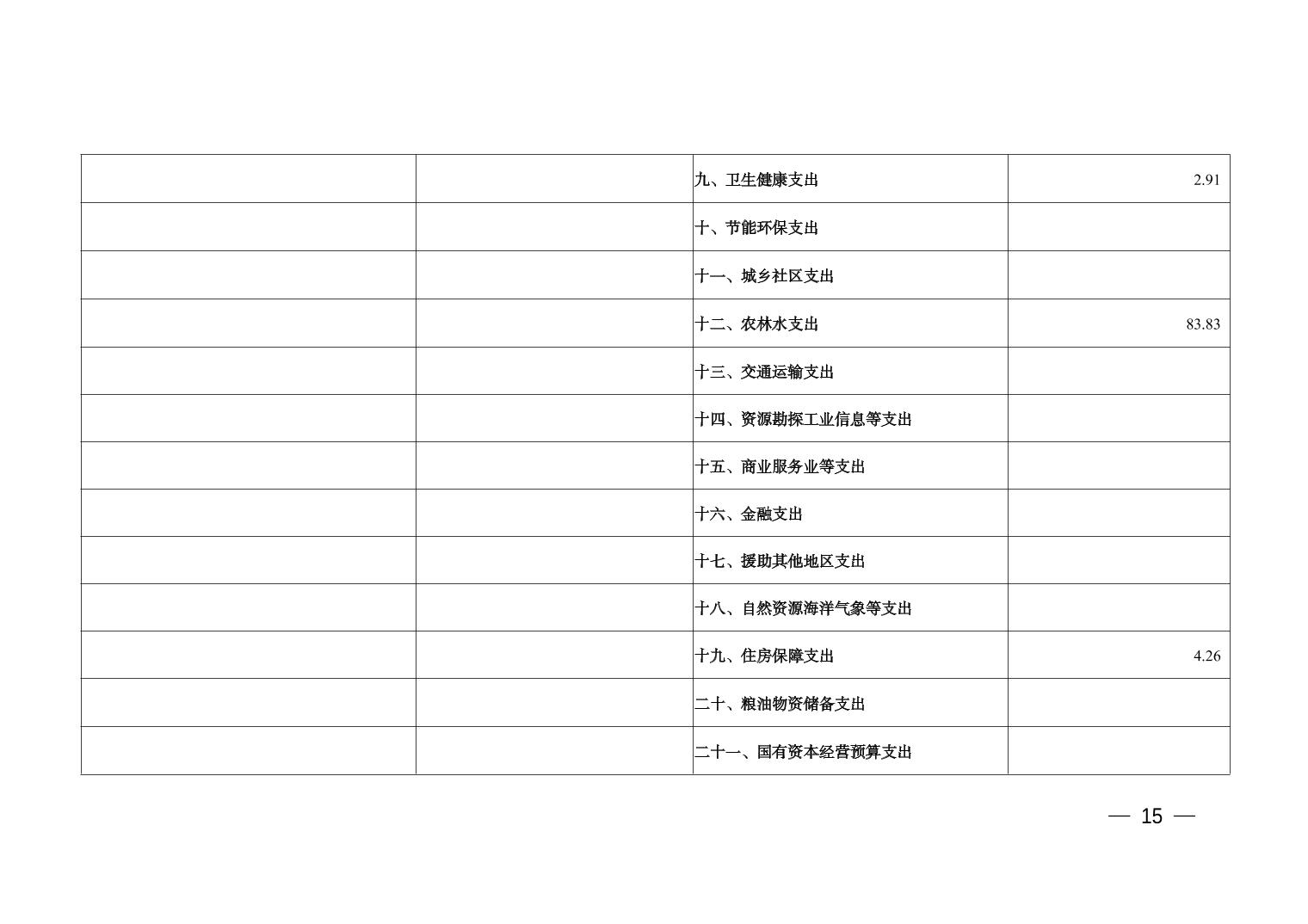 |  |  | 九、卫生健康支出 | 2.91 |
|---|---|---|---|
|  |  | 十、节能环保支出 |  |
|  |  | 十一、城乡社区支出 |  |
|  |  | 十二、农林水支出 | 83.83 |
|  |  | 十三、交通运输支出 |  |
|  |  | 十四、资源勘探工业信息等支出 |  |
|  |  | 十五、商业服务业等支出 |  |
|  |  | 十六、金融支出 |  |
|  |  | 十七、援助其他地区支出 |  |
|  |  | 十八、自然资源海洋气象等支出 |  |
|  |  | 十九、住房保障支出 | 4.26 |
|  |  | 二十、粮油物资储备支出 |  |
|  |  | 二十一、国有资本经营预算支出 |  |

— 15 —